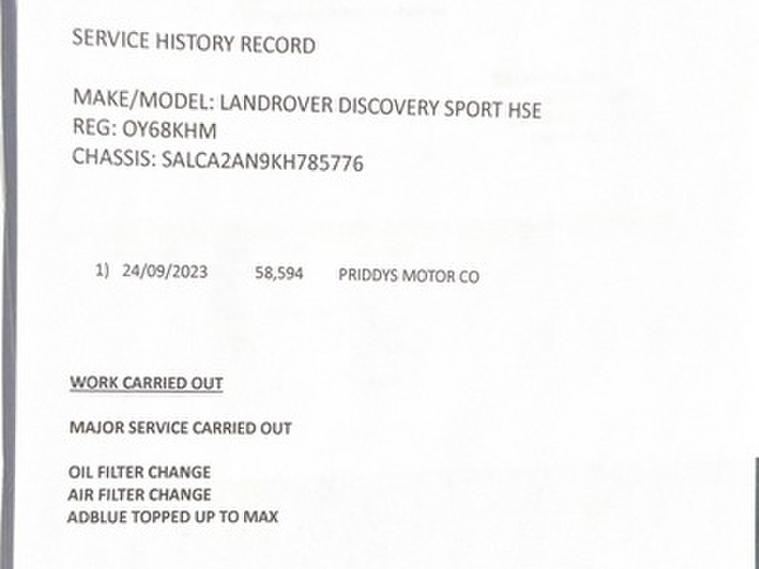 SERVICE HISTORY RECORD

MAKE/MODEL: LANDROVER DISCOVERY SPORT HSE
REG: OY68KHM
CHASSIS: SALCA2AN9KH785776

1) 24/09/2023 58,594 PRIDDYS MOTOR CO

WORK CARRIED OUT

MAJOR SERVICE CARRIED OUT

OIL FILTER CHANGE
AIR FILTER CHANGE
ADBLUE TOPPED UP TO MAX